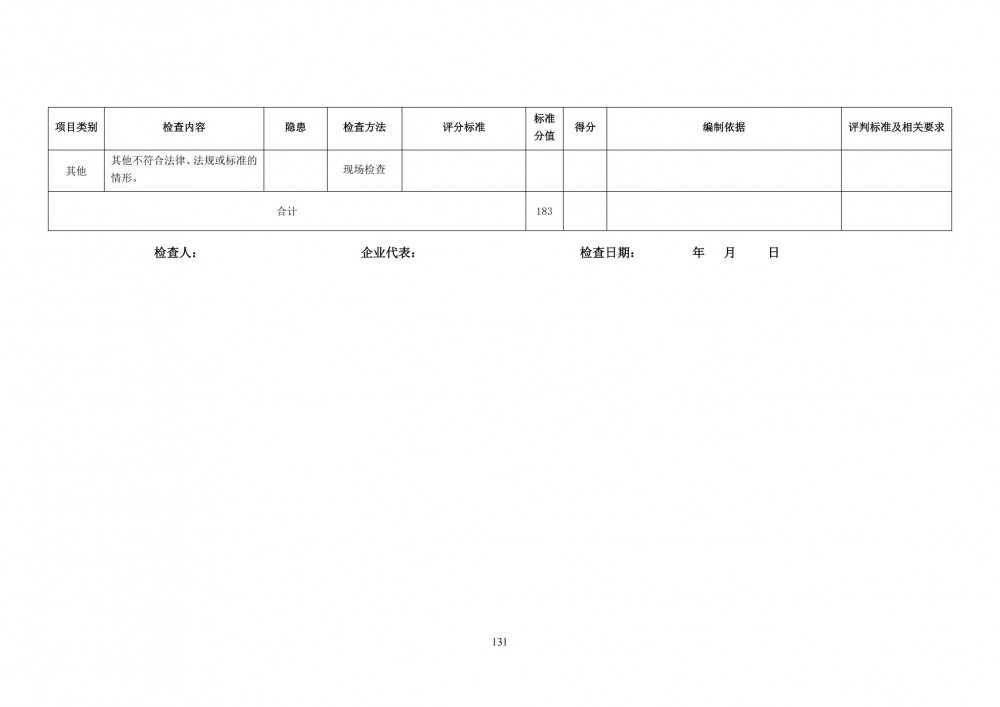 | 项目类别 | 检查内容 | 隐患 | 检查方法 | 评分标准 | 标准分值 | 得分 | 编制依据 | 评判标准及相关要求 |
|---|---|---|---|---|---|---|---|---|
| 其他 | 其他不符合法律、法规或标准的情形。 | | 现场检查 | | | | | |
| 合计 | | | | | 183 | | | |

检查人： 企业代表： 检查日期： 年 月 日

131